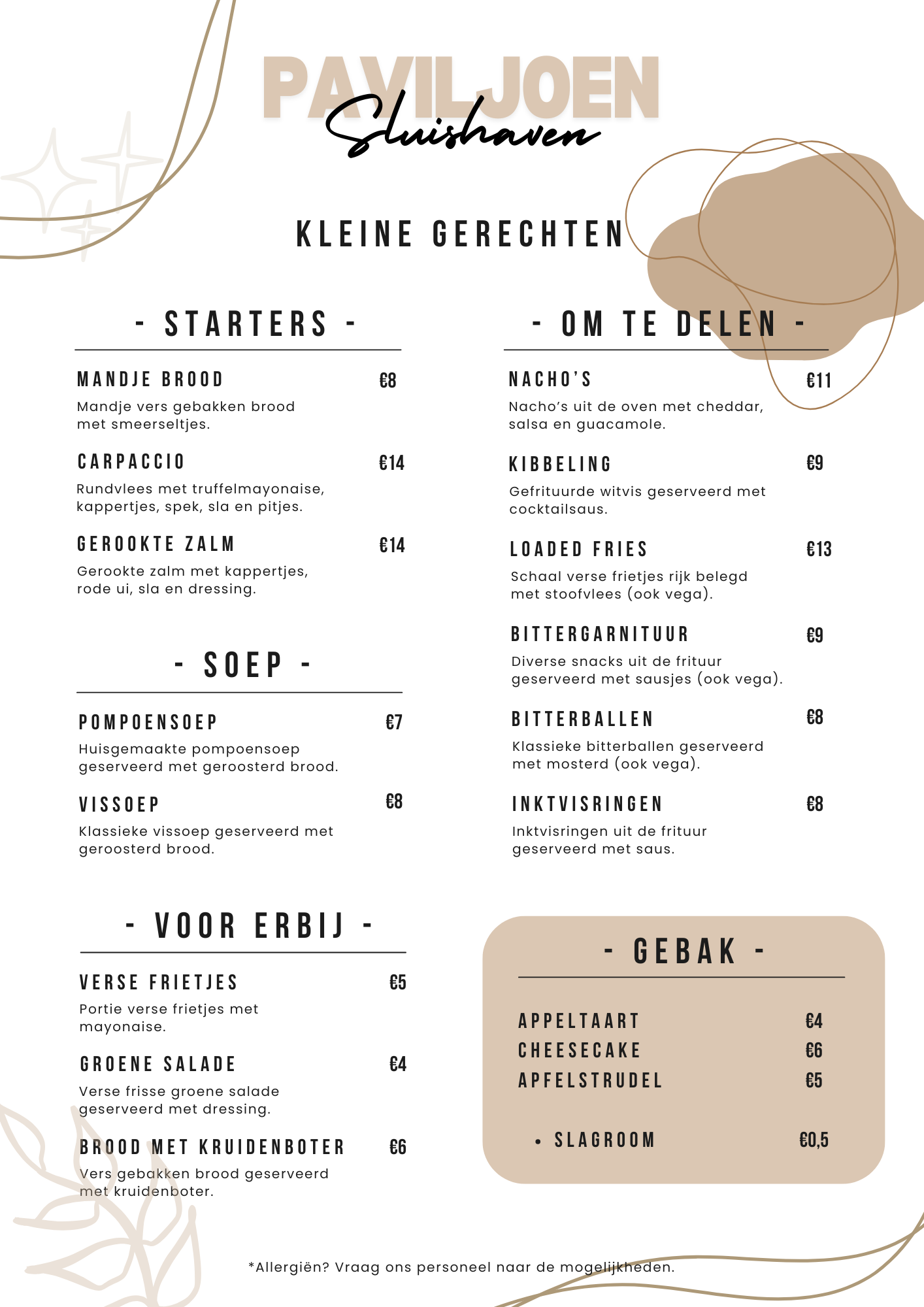 PAVILJOEN
Sluishaven

KLEINE GERECHTEN

- STARTERS -

MANDJE BROOD €8
Mandje vers gebakken brood met smeerseltjes.

CARPACCIO €14
Rundvlees met truffelmayonaise, kappertjes, spek, sla en pitjes.

GEROOKTE ZALM €14
Gerookte zalm met kappertjes, rode ui, sla en dressing.

- SOEP -

POMPOENSOEP €7
Huisgemaakte pompoensoep geserveerd met geroosterd brood.

VISSOEP €8
Klassieke vissoep geserveerd met geroosterd brood.

- VOOR ERBIJ -

VERSE FRIETJES €5
Portie verse frietjes met mayonaise.

GROENE SALADE €4
Verse frisse groene salade geserveerd met dressing.

BROOD MET KRUIDENBOTER €6
Vers gebakken brood geserveerd met kruidenboter.

- OM TE DELEN -

NACHO'S €11
Nacho's uit de oven met cheddar, salsa en guacamole.

KIBBELING €9
Gefrituurde witvis geserveerd met cocktailsaus.

LOADED FRIES €13
Schaal verse frietjes rijk belegd met stoofvlees (ook vega).

BITTERGARNITUUR €9
Diverse snacks uit de frituur geserveerd met sausjes (ook vega).

BITTERBALLEN €8
Klassieke bitterballen geserveerd met mosterd (ook vega).

INKTVISRINGEN €8
Inktvisringen uit de frituur geserveerd met saus.

- GEBAK -

APPELTAART €4
CHEESECAKE €6
APFELSTRUDEL €5

• SLAGROOM €0,5

*Allergiën? Vraag ons personeel naar de mogelijkheden.